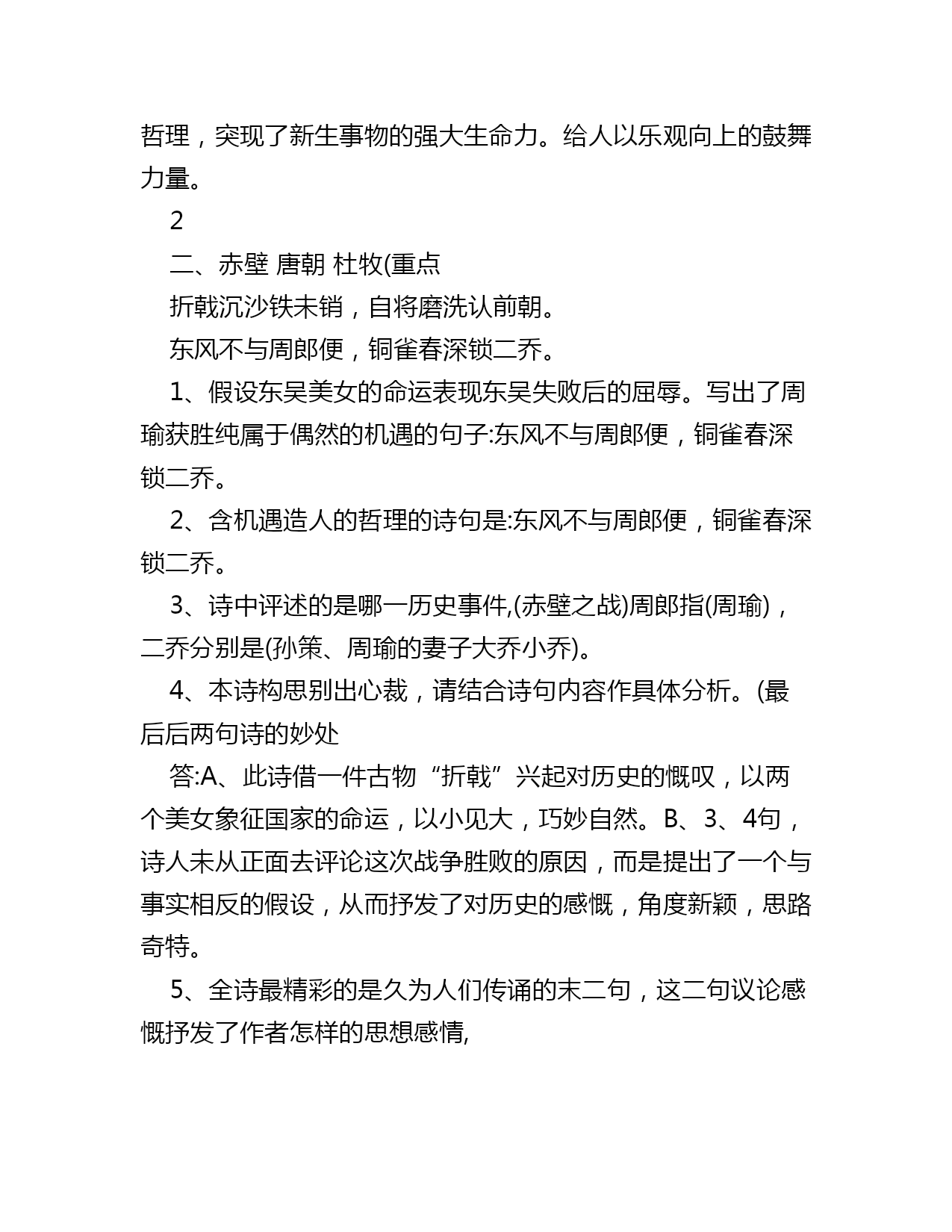 哲理，突现了新生事物的强大生命力。给人以乐观向上的鼓舞力量。

2

二、赤壁 唐朝 杜牧(重点

折戟沉沙铁未销，自将磨洗认前朝。

东风不与周郎便，铜雀春深锁二乔。

1、假设东吴美女的命运表现东吴失败后的屈辱。写出了周瑜获胜纯属于偶然的机遇的句子:东风不与周郎便，铜雀春深锁二乔。

2、含机遇造人的哲理的诗句是:东风不与周郎便，铜雀春深锁二乔。

3、诗中评述的是哪一历史事件,(赤壁之战)周郎指(周瑜)，二乔分别是(孙策、周瑜的妻子大乔小乔)。

4、本诗构思别出心裁，请结合诗句内容作具体分析。(最后后两句诗的妙处

答:A、此诗借一件古物“折戟”兴起对历史的慨叹，以两个美女象征国家的命运，以小见大，巧妙自然。B、3、4句，诗人未从正面去评论这次战争胜败的原因，而是提出了一个与事实相反的假设，从而抒发了对历史的感慨，角度新颖，思路奇特。

5、全诗最精彩的是久为人们传诵的末二句，这二句议论感慨抒发了作者怎样的思想感情,